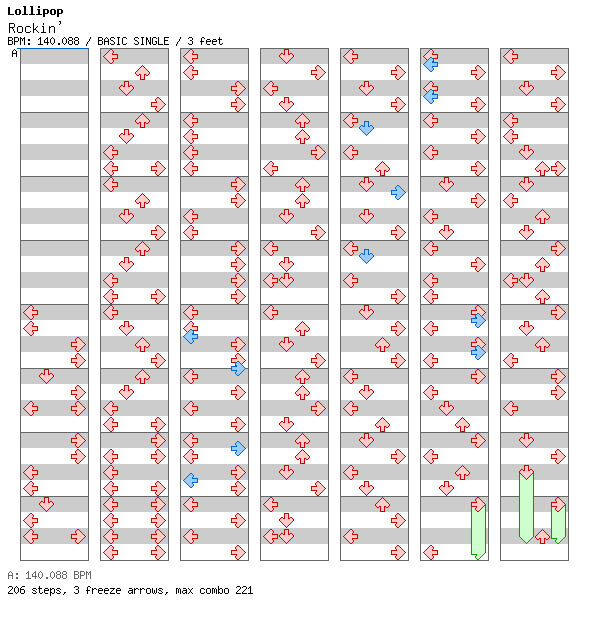 Lollipop
Rockin'
BPM: 140.088 / BASIC SINGLE / 3 feet
A

A: 140.088 BPM
206 steps, 3 freeze arrows, max combo 221